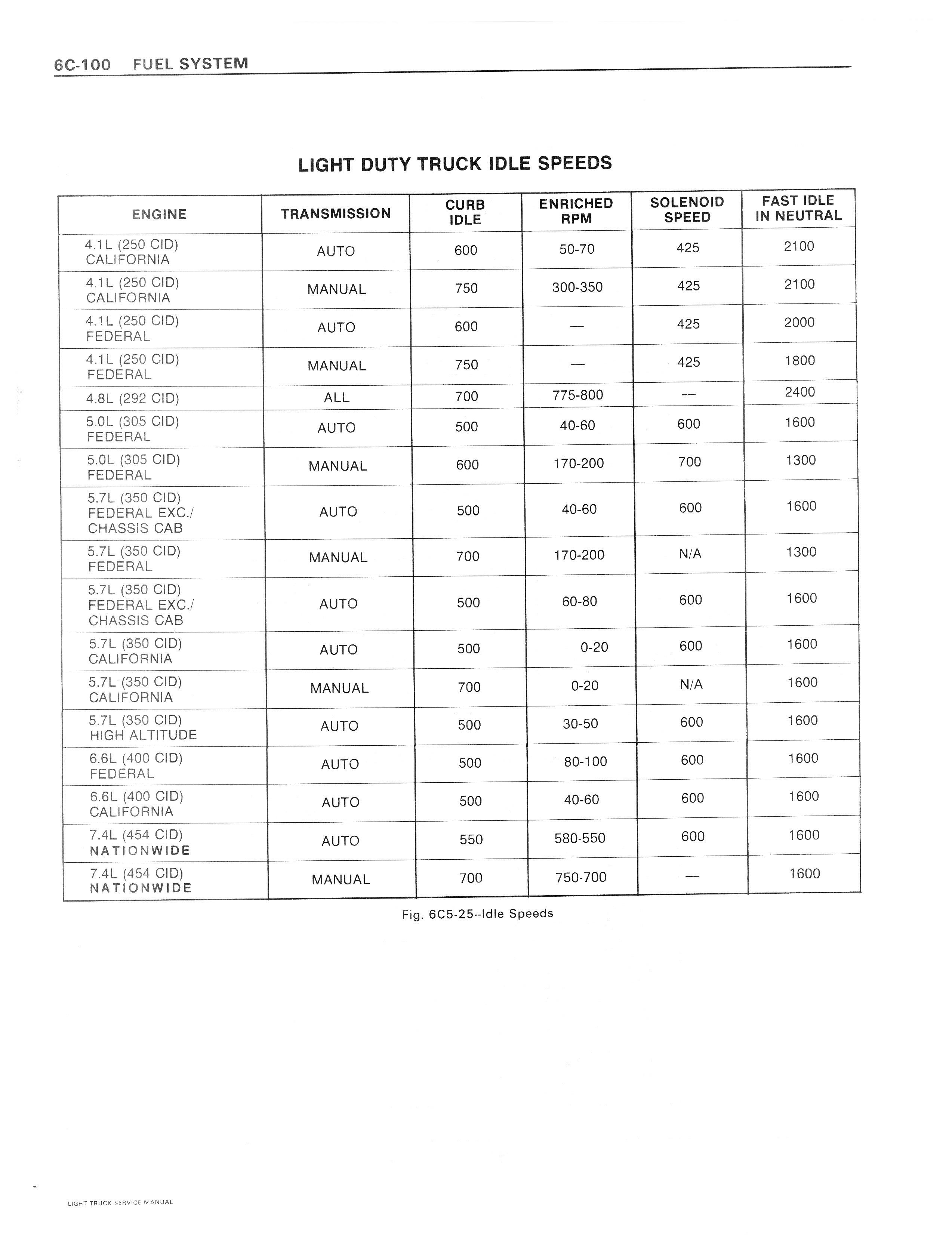 6C-100 FUEL SYSTEM

LIGHT DUTY TRUCK IDLE SPEEDS

| ENGINE | TRANSMISSION | CURB IDLE | ENRICHED RPM | SOLENOID SPEED | FAST IDLE IN NEUTRAL |
|---|---|---|---|---|---|
| 4.1L (250 CID) CALIFORNIA | AUTO | 600 | 50-70 | 425 | 2100 |
| 4.1L (250 CID) CALIFORNIA | MANUAL | 750 | 300-350 | 425 | 2100 |
| 4.1L (250 CID) FEDERAL | AUTO | 600 | — | 425 | 2000 |
| 4.1L (250 CID) FEDERAL | MANUAL | 750 | — | 425 | 1800 |
| 4.8L (292 CID) | ALL | 700 | 775-800 | — | 2400 |
| 5.0L (305 CID) FEDERAL | AUTO | 500 | 40-60 | 600 | 1600 |
| 5.0L (305 CID) FEDERAL | MANUAL | 600 | 170-200 | 700 | 1300 |
| 5.7L (350 CID) FEDERAL EXC./ CHASSIS CAB | AUTO | 500 | 40-60 | 600 | 1600 |
| 5.7L (350 CID) FEDERAL | MANUAL | 700 | 170-200 | N/A | 1300 |
| 5.7L (350 CID) FEDERAL EXC./ CHASSIS CAB | AUTO | 500 | 60-80 | 600 | 1600 |
| 5.7L (350 CID) CALIFORNIA | AUTO | 500 | 0-20 | 600 | 1600 |
| 5.7L (350 CID) CALIFORNIA | MANUAL | 700 | 0-20 | N/A | 1600 |
| 5.7L (350 CID) HIGH ALTITUDE | AUTO | 500 | 30-50 | 600 | 1600 |
| 6.6L (400 CID) FEDERAL | AUTO | 500 | 80-100 | 600 | 1600 |
| 6.6L (400 CID) CALIFORNIA | AUTO | 500 | 40-60 | 600 | 1600 |
| 7.4L (454 CID) NATIONWIDE | AUTO | 550 | 580-550 | 600 | 1600 |
| 7.4L (454 CID) NATIONWIDE | MANUAL | 700 | 750-700 | — | 1600 |

Fig. 6C5-25--Idle Speeds

LIGHT TRUCK SERVICE MANUAL